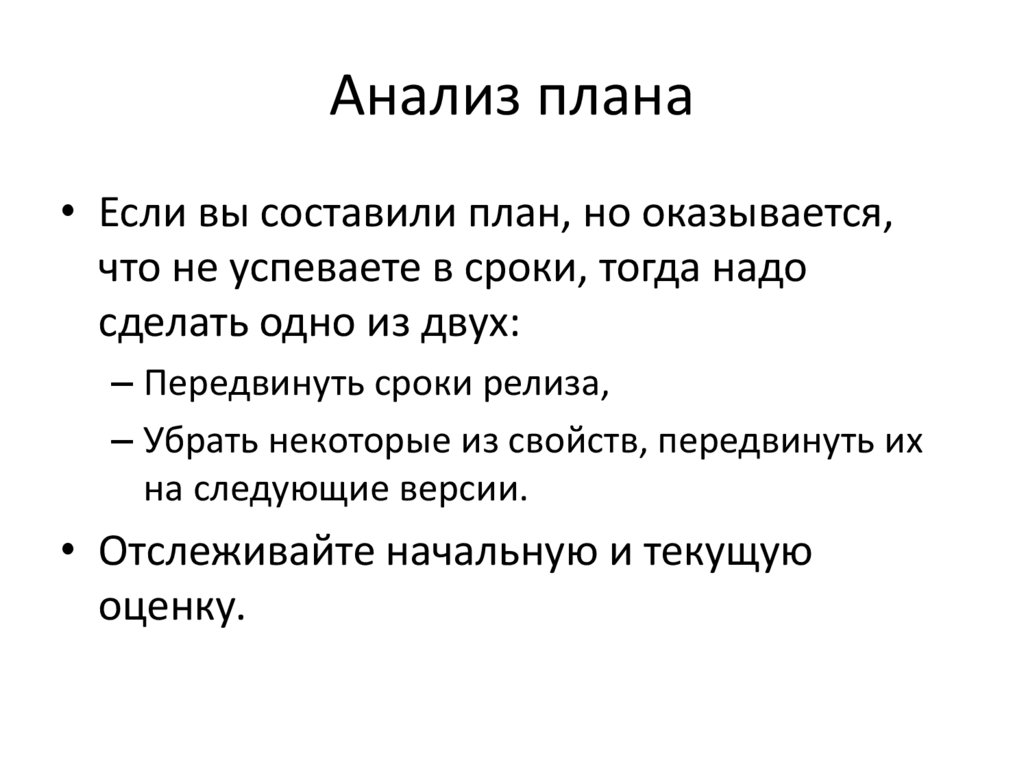 Анализ плана

• Если вы составили план, но оказывается, что не успеваете в сроки, тогда надо сделать одно из двух:
– Передвинуть сроки релиза,
– Убрать некоторые из свойств, передвинуть их на следующие версии.

• Отслеживайте начальную и текущую оценку.